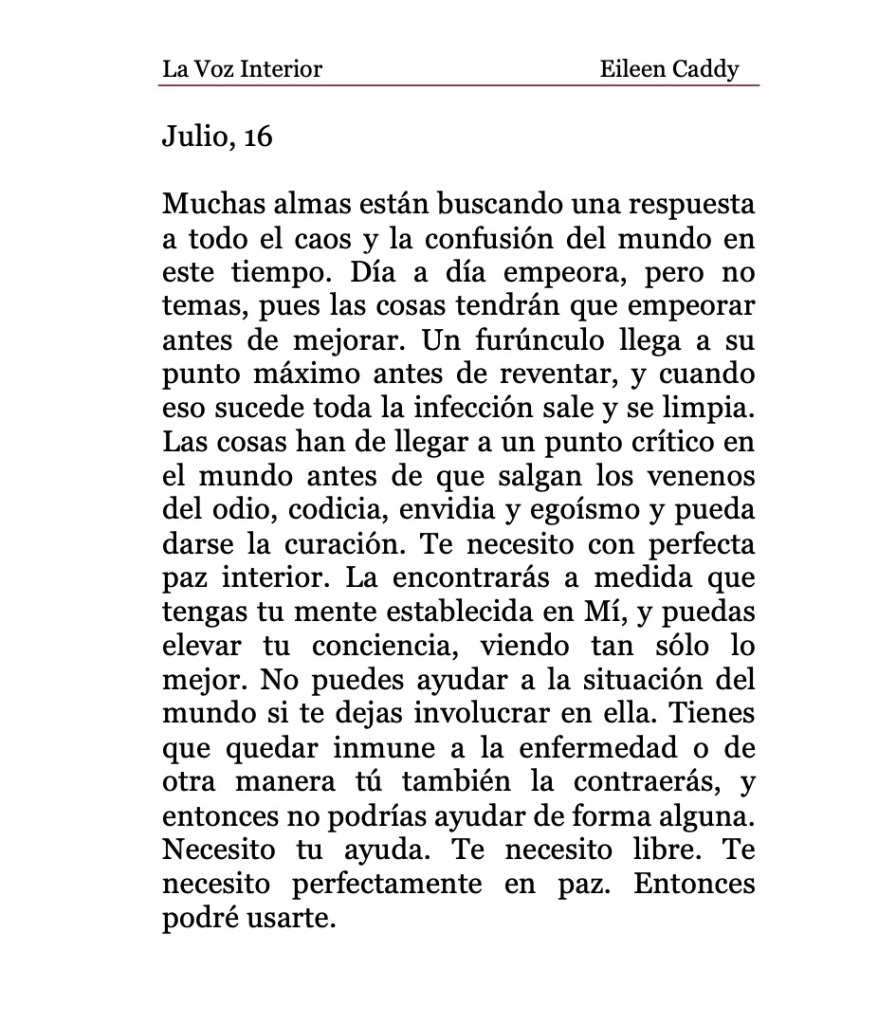 La Voz Interior Eileen Caddy

Julio, 16

Muchas almas están buscando una respuesta a todo el caos y la confusión del mundo en este tiempo. Día a día empeora, pero no temas, pues las cosas tendrán que empeorar antes de mejorar. Un furúnculo llega a su punto máximo antes de reventar, y cuando eso sucede toda la infección sale y se limpia. Las cosas han de llegar a un punto crítico en el mundo antes de que salgan los venenos del odio, codicia, envidia y egoísmo y pueda darse la curación. Te necesito con perfecta paz interior. La encontrarás a medida que tengas tu mente establecida en Mí, y puedas elevar tu conciencia, viendo tan sólo lo mejor. No puedes ayudar a la situación del mundo si te dejas involucrar en ella. Tienes que quedar inmune a la enfermedad o de otra manera tú también la contraerás, y entonces no podrías ayudar de forma alguna. Necesito tu ayuda. Te necesito libre. Te necesito perfectamente en paz. Entonces podré usarte.